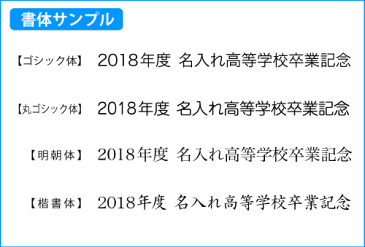 書体サンプル

【ゴシック体】 2018年度 名入れ高等学校卒業記念

【丸ゴシック体】 2018年度 名入れ高等学校卒業記念

【明朝体】 2018年度 名入れ高等学校卒業記念

【楷書体】 2018年度 名入れ高等学校卒業記念